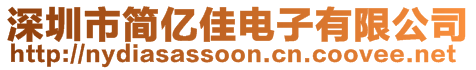 深圳市简亿佳电子有限公司
http://nydiasassoon.cn.coovee.net